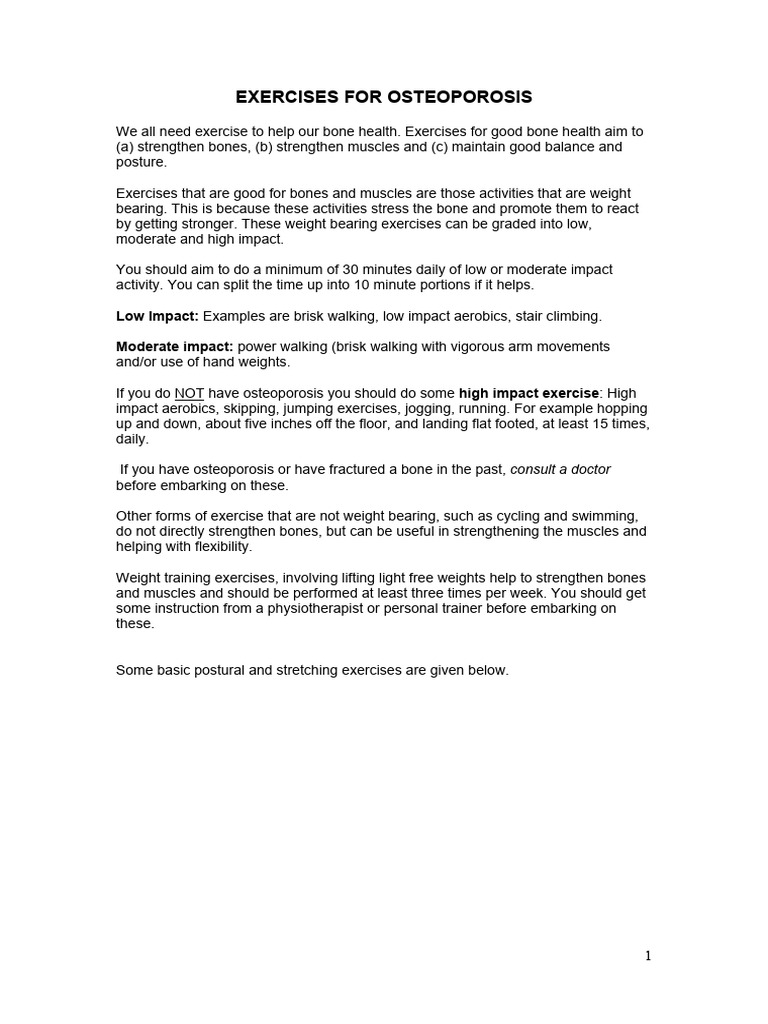 EXERCISES FOR OSTEOPOROSIS

We all need exercise to help our bone health. Exercises for good bone health aim to (a) strengthen bones, (b) strengthen muscles and (c) maintain good balance and posture.

Exercises that are good for bones and muscles are those activities that are weight bearing. This is because these activities stress the bone and promote them to react by getting stronger. These weight bearing exercises can be graded into low, moderate and high impact.

You should aim to do a minimum of 30 minutes daily of low or moderate impact activity. You can split the time up into 10 minute portions if it helps.

Low Impact: Examples are brisk walking, low impact aerobics, stair climbing.

Moderate impact: power walking (brisk walking with vigorous arm movements and/or use of hand weights.

If you do NOT have osteoporosis you should do some high impact exercise: High impact aerobics, skipping, jumping exercises, jogging, running. For example hopping up and down, about five inches off the floor, and landing flat footed, at least 15 times, daily.

If you have osteoporosis or have fractured a bone in the past, consult a doctor before embarking on these.

Other forms of exercise that are not weight bearing, such as cycling and swimming, do not directly strengthen bones, but can be useful in strengthening the muscles and helping with flexibility.

Weight training exercises, involving lifting light free weights help to strengthen bones and muscles and should be performed at least three times per week. You should get some instruction from a physiotherapist or personal trainer before embarking on these.

Some basic postural and stretching exercises are given below.

1